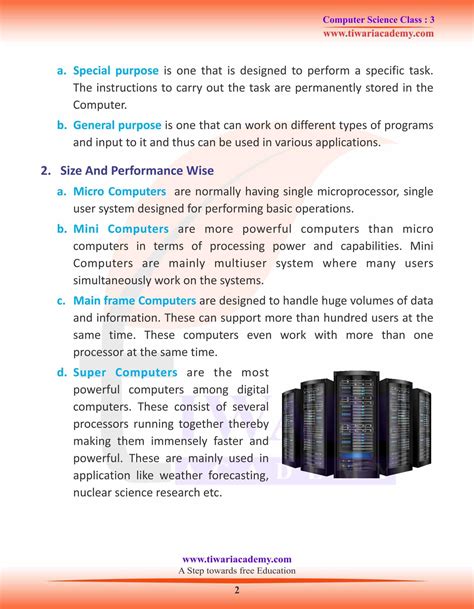 Computer Science Class : 3
www.tiwariacademy.com

a. Special purpose is one that is designed to perform a specific task. The instructions to carry out the task are permanently stored in the Computer.

b. General purpose is one that can work on different types of programs and input to it and thus can be used in various applications.

2. Size And Performance Wise

a. Micro Computers are normally having single microprocessor, single user system designed for performing basic operations.

b. Mini Computers are more powerful computers than micro computers in terms of processing power and capabilities. Mini Computers are mainly multiuser system where many users simultaneously work on the systems.

c. Main frame Computers are designed to handle huge volumes of data and information. These can support more than hundred users at the same time. These computers even work with more than one processor at the same time.

d. Super Computers are the most powerful computers among digital computers. These consist of several processors running together thereby making them immensely faster and powerful. These are mainly used in application like weather forecasting, nuclear science research etc.

www.tiwariacademy.com
A Step towards free Education

2